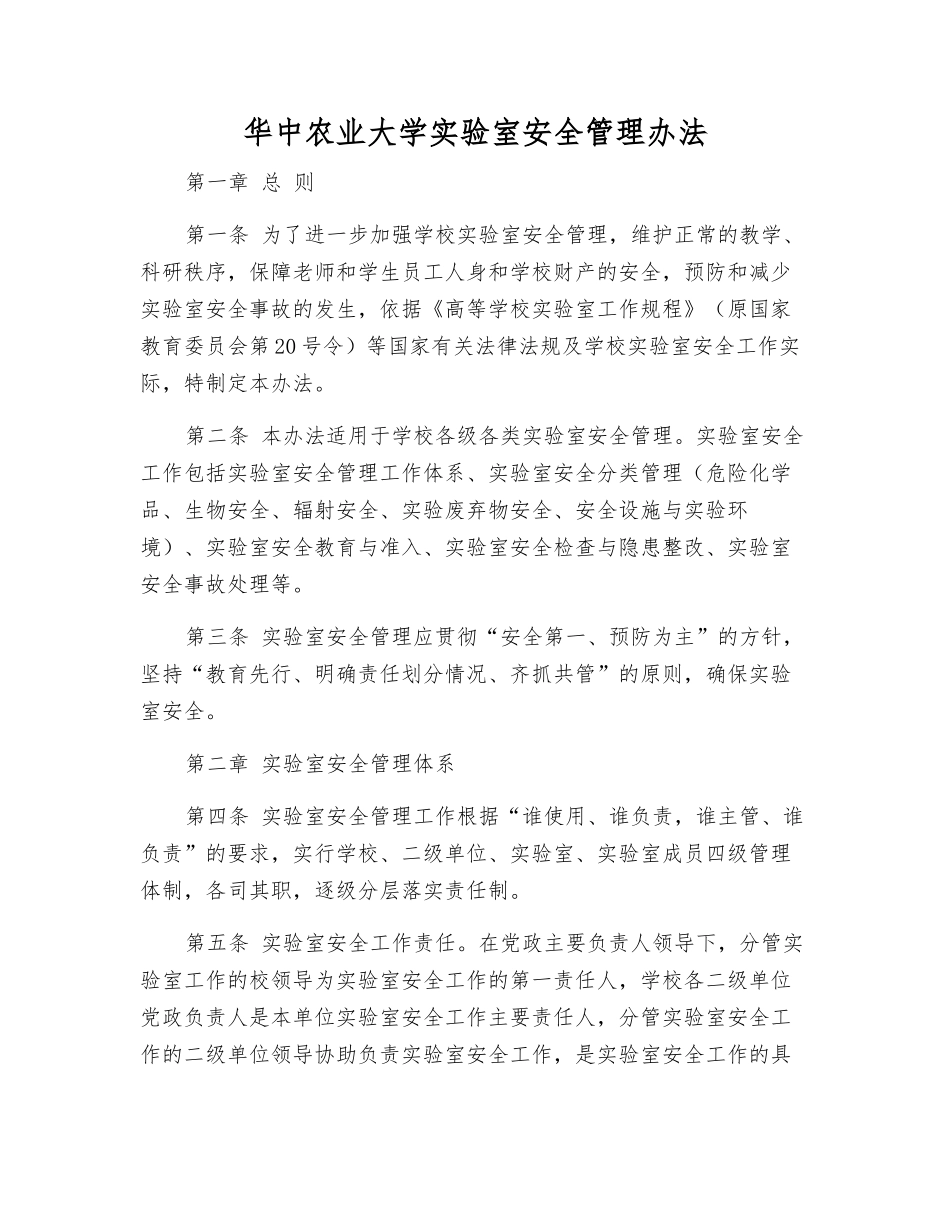 华中农业大学实验室安全管理办法

第一章 总 则

第一条 为了进一步加强学校实验室安全管理，维护正常的教学、科研秩序，保障老师和学生员工人身和学校财产的安全，预防和减少实验室安全事故的发生，依据《高等学校实验室工作规程》（原国家教育委员会第20号令）等国家有关法律法规及学校实验室安全工作实际，特制定本办法。

第二条 本办法适用于学校各级各类实验室安全管理。实验室安全工作包括实验室安全管理工作体系、实验室安全分类管理（危险化学品、生物安全、辐射安全、实验废弃物安全、安全设施与实验环境）、实验室安全教育与准入、实验室安全检查与隐患整改、实验室安全事故处理等。

第三条 实验室安全管理应贯彻“安全第一、预防为主”的方针，坚持“教育先行、明确责任划分情况、齐抓共管”的原则，确保实验室安全。

第二章 实验室安全管理体系

第四条 实验室安全管理工作根据“谁使用、谁负责，谁主管、谁负责”的要求，实行学校、二级单位、实验室、实验室成员四级管理体制，各司其职，逐级分层落实责任制。

第五条 实验室安全工作责任。在党政主要负责人领导下，分管实验室工作的校领导为实验室安全工作的第一责任人，学校各二级单位党政负责人是本单位实验室安全工作主要责任人，分管实验室安全工作的二级单位领导协助负责实验室安全工作，是实验室安全工作的具